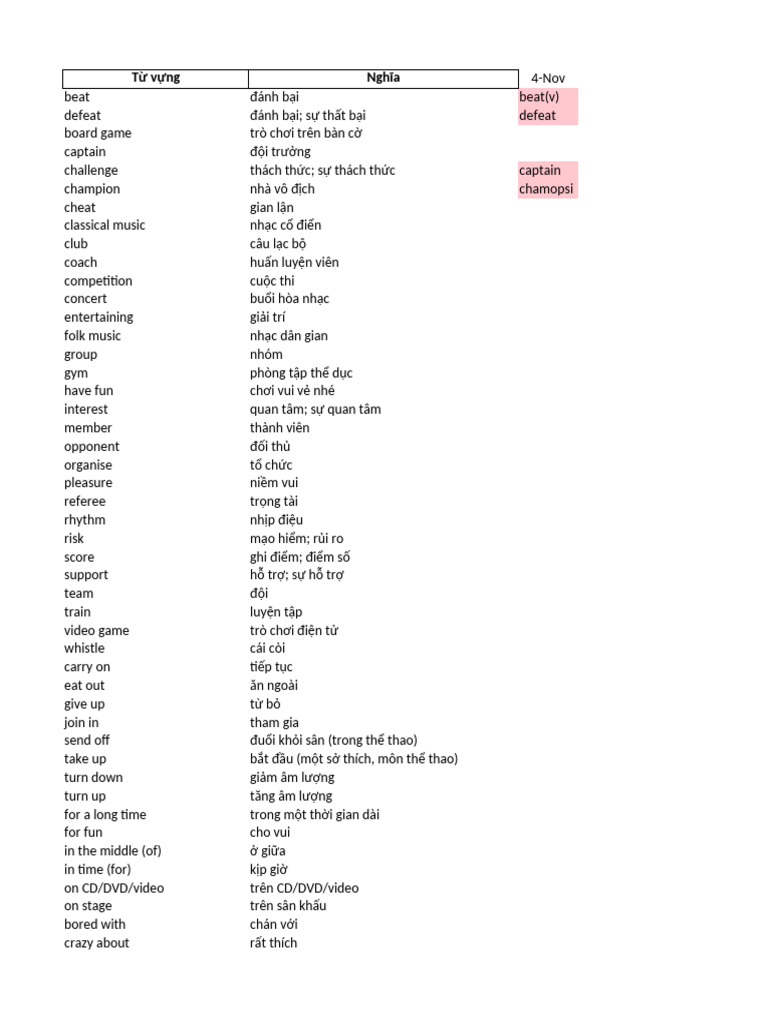 | Từ vựng | Nghĩa | 4-Nov |
|---|---|---|
| beat | đánh bại | beat(v) |
| defeat | đánh bại; sự thất bại | defeat |
| board game | trò chơi trên bàn cờ | |
| captain | đội trưởng | |
| challenge | thách thức; sự thách thức | captain |
| champion | nhà vô địch | chamopsi |
| cheat | gian lận | |
| classical music | nhạc cổ điển | |
| club | câu lạc bộ | |
| coach | huấn luyện viên | |
| competition | cuộc thi | |
| concert | buổi hòa nhạc | |
| entertaining | giải trí | |
| folk music | nhạc dân gian | |
| group | nhóm | |
| gym | phòng tập thể dục | |
| have fun | chơi vui vẻ nhé | |
| interest | quan tâm; sự quan tâm | |
| member | thành viên | |
| opponent | đối thủ | |
| organise | tổ chức | |
| pleasure | niềm vui | |
| referee | trọng tài | |
| rhythm | nhịp điệu | |
| risk | mạo hiểm; rủi ro | |
| score | ghi điểm; điểm số | |
| support | hỗ trợ; sự hỗ trợ | |
| team | đội | |
| train | luyện tập | |
| video game | trò chơi điện tử | |
| whistle | cái còi | |
| carry on | tiếp tục | |
| eat out | ăn ngoài | |
| give up | từ bỏ | |
| join in | tham gia | |
| send off | đuổi khỏi sân (trong thể thao) | |
| take up | bắt đầu (một sở thích, môn thể thao) | |
| turn down | giảm âm lượng | |
| turn up | tăng âm lượng | |
| for a long time | trong một thời gian dài | |
| for fun | cho vui | |
| in the middle (of) | ở giữa | |
| in time (for) | kịp giờ | |
| on CD/DVD/video | trên CD/DVD/video | |
| on stage | trên sân khấu | |
| bored with | chán với | |
| crazy about | rất thích | |